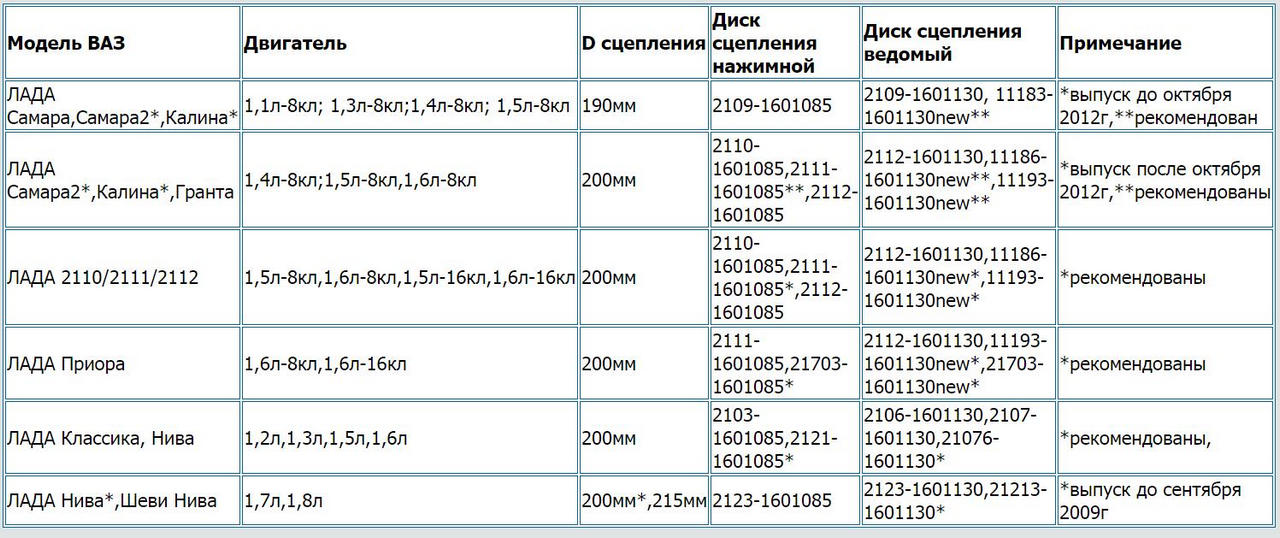 | Модель ВАЗ | Двигатель | D сцепления | Диск сцепления нажимной | Диск сцепления ведомый | Примечание |
|---|---|---|---|---|---|
| ЛАДА Самара,Самара2*,Калина* | 1,1л-8кл; 1,3л-8кл;1,4л-8кл; 1,5л-8кл | 190мм | 2109-1601085 | 2109-1601130, 11183-1601130new** | *выпуск до октября 2012г,**рекомендован |
| ЛАДА Самара2*,Калина*,Гранта | 1,4л-8кл;1,5л-8кл,1,6л-8кл | 200мм | 2110-1601085,2111-1601085**,2112-1601085 | 2112-1601130,11186-1601130new**,11193-1601130new** | *выпуск после октября 2012г,**рекомендованы |
| ЛАДА 2110/2111/2112 | 1,5л-8кл,1,6л-8кл,1,5л-16кл,1,6л-16кл | 200мм | 2110-1601085,2111-1601085*,2112-1601085 | 2112-1601130,11186-1601130new*,11193-1601130new* | *рекомендованы |
| ЛАДА Приора | 1,6л-8кл,1,6л-16кл | 200мм | 2111-1601085,21703-1601085* | 2112-1601130,11193-1601130new*,21703-1601130new* | *рекомендованы |
| ЛАДА Классика, Нива | 1,2л,1,3л,1,5л,1,6л | 200мм | 2103-1601085,2121-1601085* | 2106-1601130,2107-1601130,21076-1601130* | *рекомендованы, |
| ЛАДА Нива*,Шеви Нива | 1,7л,1,8л | 200мм*,215мм | 2123-1601085 | 2123-1601130,21213-1601130* | *выпуск до сентября 2009г |